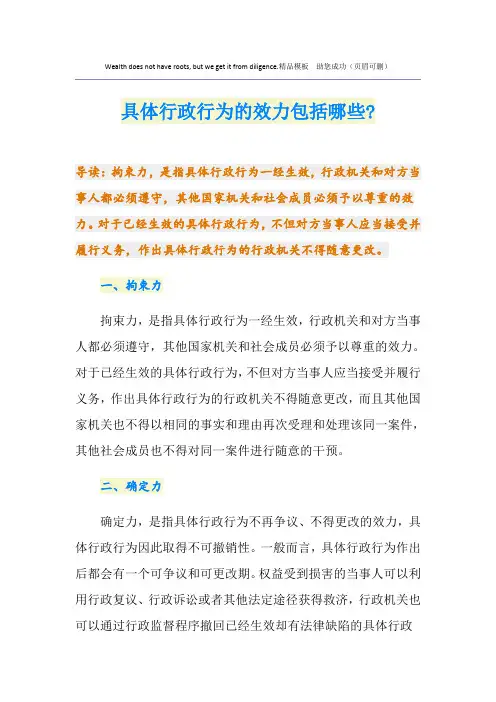 Wealth does not have roots, but we get it from diligence.精品模板　助您成功（页眉可删）

具体行政行为的效力包括哪些?

导读：拘束力，是指具体行政行为一经生效，行政机关和对方当事人都必须遵守，其他国家机关和社会成员必须予以尊重的效力。对于已经生效的具体行政行为，不但对方当事人应当接受并履行义务，作出具体行政行为的行政机关不得随意更改。

一、拘束力

拘束力，是指具体行政行为一经生效，行政机关和对方当事人都必须遵守，其他国家机关和社会成员必须予以尊重的效力。对于已经生效的具体行政行为，不但对方当事人应当接受并履行义务，作出具体行政行为的行政机关不得随意更改，而且其他国家机关也不得以相同的事实和理由再次受理和处理该同一案件，其他社会成员也不得对同一案件进行随意的干预。

二、确定力

确定力，是指具体行政行为不再争议、不得更改的效力，具体行政行为因此取得不可撤销性。一般而言，具体行政行为作出后都会有一个可争议和可更改期。权益受到损害的当事人可以利用行政复议、行政诉讼或者其他法定途径获得救济，行政机关也可以通过行政监督程序撤回已经生效却有法律缺陷的具体行政